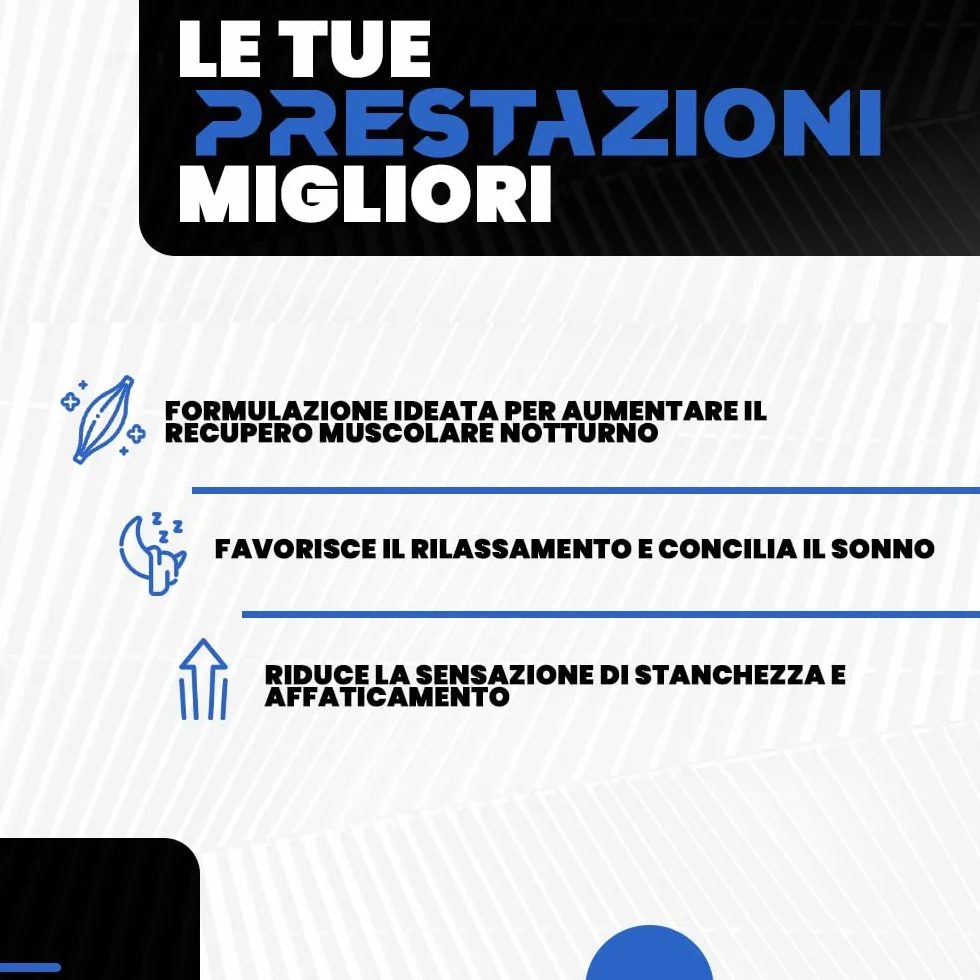 LE TUE
PRESTAZIONI
MIGLIORI

FORMULAZIONE IDEATA PER AUMENTARE IL RECUPERO MUSCOLARE NOTTURNO

FAVORISCE IL RILASSAMENTO E CONCILIA IL SONNO

RIDUCE LA SENSAZIONE DI STANCHEZZA E AFFATICAMENTO